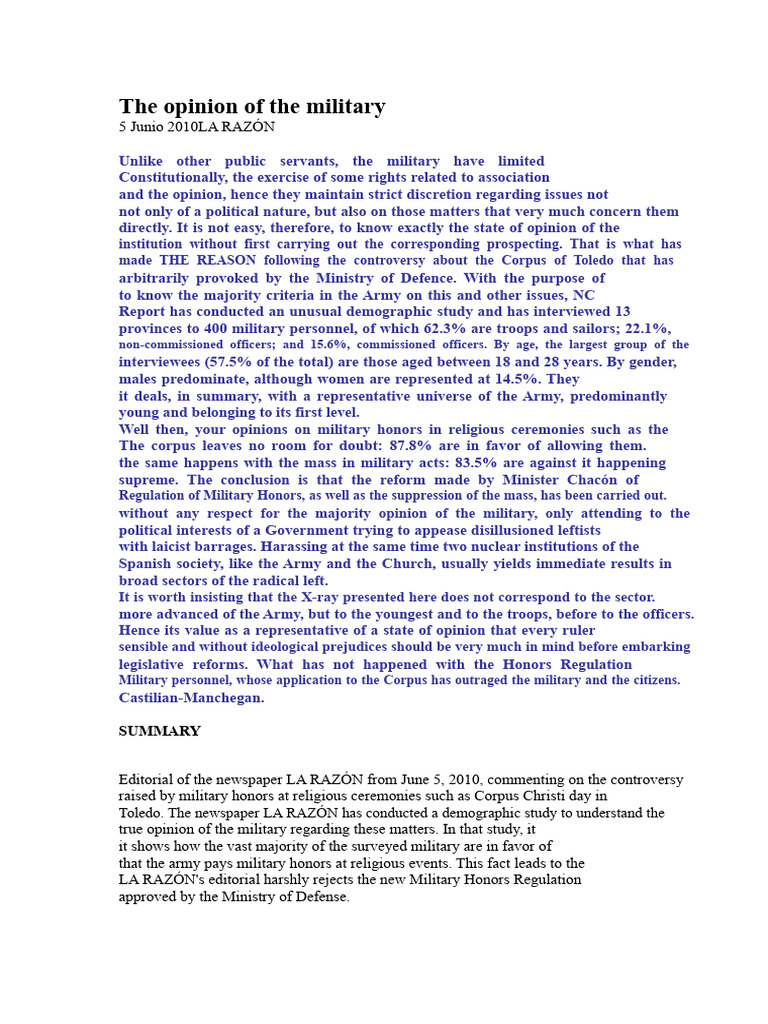 The opinion of the military
5 Junio 2010LA RAZÓN

Unlike other public servants, the military have limited Constitutionally, the exercise of some rights related to association and the opinion, hence they maintain strict discretion regarding issues not not only of a political nature, but also on those matters that very much concern them directly. It is not easy, therefore, to know exactly the state of opinion of the institution without first carrying out the corresponding prospecting. That is what has made THE REASON following the controversy about the Corpus of Toledo that has arbitrarily provoked by the Ministry of Defence. With the purpose of to know the majority criteria in the Army on this and other issues, NC Report has conducted an unusual demographic study and has interviewed 13 provinces to 400 military personnel, of which 62.3% are troops and sailors; 22.1%, non-commissioned officers; and 15.6%, commissioned officers. By age, the largest group of the interviewees (57.5% of the total) are those aged between 18 and 28 years. By gender, males predominate, although women are represented at 14.5%. They it deals, in summary, with a representative universe of the Army, predominantly young and belonging to its first level.
Well then, your opinions on military honors in religious ceremonies such as the The corpus leaves no room for doubt: 87.8% are in favor of allowing them. the same happens with the mass in military acts: 83.5% are against it happening supreme. The conclusion is that the reform made by Minister Chacón of Regulation of Military Honors, as well as the suppression of the mass, has been carried out. without any respect for the majority opinion of the military, only attending to the political interests of a Government trying to appease disillusioned leftists with laicist barrages. Harassing at the same time two nuclear institutions of the Spanish society, like the Army and the Church, usually yields immediate results in broad sectors of the radical left.
It is worth insisting that the X-ray presented here does not correspond to the sector. more advanced of the Army, but to the youngest and to the troops, before to the officers. Hence its value as a representative of a state of opinion that every ruler sensible and without ideological prejudices should be very much in mind before embarking legislative reforms. What has not happened with the Honors Regulation Military personnel, whose application to the Corpus has outraged the military and the citizens. Castilian-Manchegan.

SUMMARY

Editorial of the newspaper LA RAZÓN from June 5, 2010, commenting on the controversy raised by military honors at religious ceremonies such as Corpus Christi day in Toledo. The newspaper LA RAZÓN has conducted a demographic study to understand the true opinion of the military regarding these matters. In that study, it it shows how the vast majority of the surveyed military are in favor of that the army pays military honors at religious events. This fact leads to the LA RAZÓN's editorial harshly rejects the new Military Honors Regulation approved by the Ministry of Defense.